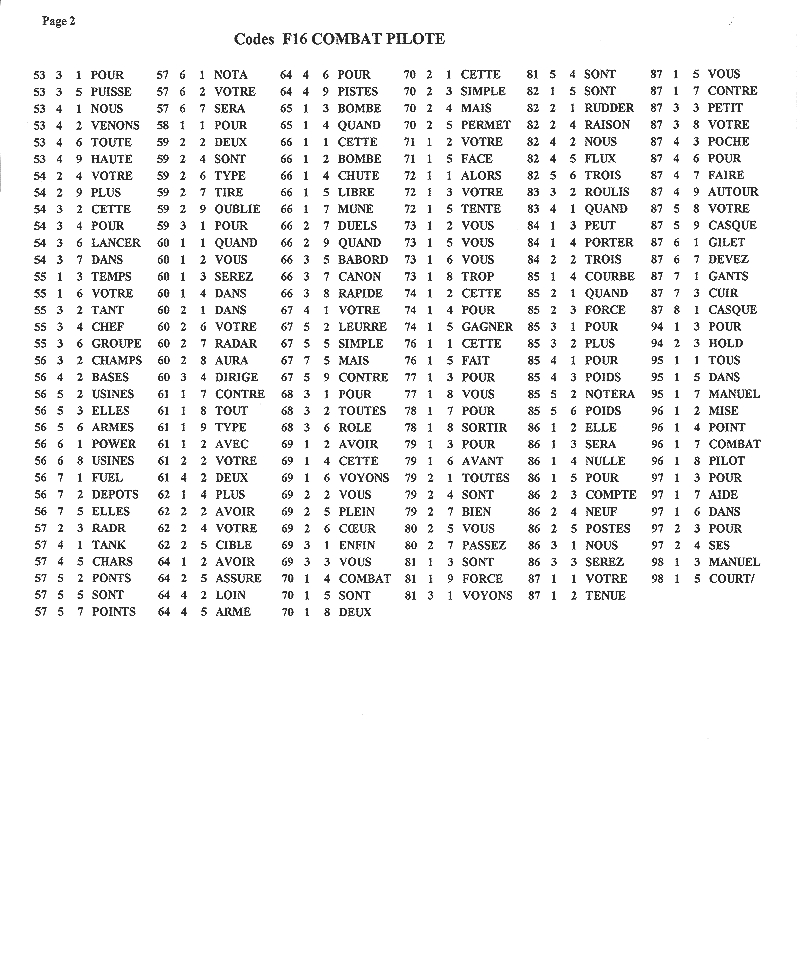 Page 2

Codes F16 COMBAT PILOTE

53 3 1 POUR
53 3 5 PUISSE
53 4 1 NOUS
53 4 2 VENONS
53 4 6 TOUTE
53 4 9 HAUTE
54 2 4 VOTRE
54 2 9 PLUS
54 3 2 CETTE
54 3 4 POUR
54 3 6 LANCER
54 3 7 DANS
55 1 3 TEMPS
55 1 6 VOTRE
55 3 2 TANT
55 3 4 CHEF
55 3 6 GROUPE
56 3 2 CHAMPS
56 4 2 BASES
56 5 2 USINES
56 5 3 ELLES
56 5 6 ARMES
56 6 1 POWER
56 6 8 USINES
56 7 1 FUEL
56 7 2 DEPOTS
56 7 5 ELLES
57 2 3 RADR
57 4 1 TANK
57 4 5 CHARS
57 5 2 PONTS
57 5 5 SONT
57 5 7 POINTS

57 6 1 NOTA
57 6 2 VOTRE
57 6 7 SERA
58 1 1 POUR
59 2 2 DEUX
59 2 4 SONT
59 2 6 TYPE
59 2 7 TIRE
59 2 9 OUBLIE
59 3 1 POUR
60 1 1 QUAND
60 1 2 VOUS
60 1 3 SEREZ
60 1 4 DANS
60 2 1 DANS
60 2 6 VOTRE
60 2 7 RADAR
60 2 8 AURA
60 3 4 DIRIGE
61 1 7 CONTRE
61 1 8 TOUT
61 1 9 TYPE
61 1 2 AVEC
61 2 2 VOTRE
61 4 2 DEUX
62 1 4 PLUS
62 2 2 AVOIR
62 2 4 VOTRE
62 2 5 CIBLE
64 1 2 AVOIR
64 2 5 ASSURE
64 4 2 LOIN
64 4 5 ARME

64 4 6 POUR
64 4 9 PISTES
65 1 3 BOMBE
65 1 4 QUAND
66 1 1 CETTE
66 1 2 BOMBE
66 1 4 CHUTE
66 1 5 LIBRE
66 1 7 MUNE
66 2 7 DUELS
66 2 9 QUAND
66 3 5 BABORD
66 3 7 CANON
66 3 8 RAPIDE
67 4 1 VOTRE
67 5 2 LEURRE
67 5 5 SIMPLE
67 7 5 MAIS
67 5 9 CONTRE
68 3 1 POUR
68 3 2 TOUTES
68 3 6 ROLE
69 1 2 AVOIR
69 1 4 CETTE
69 1 6 VOYONS
69 2 2 VOUS
69 2 5 PLEIN
69 2 6 CŒUR
69 3 1 ENFIN
69 3 3 VOUS
70 1 4 COMBAT
70 1 5 SONT
70 1 8 DEUX

70 2 1 CETTE
70 2 3 SIMPLE
70 2 4 MAIS
70 2 5 PERMET
71 1 2 VOTRE
71 1 5 FACE
72 1 1 ALORS
72 1 3 VOTRE
72 1 5 TENTE
73 1 2 VOUS
73 1 5 VOUS
73 1 6 VOUS
73 1 8 TROP
74 1 2 CETTE
74 1 4 POUR
74 1 5 GAGNER
76 1 1 CETTE
76 1 5 FAIT
77 1 3 POUR
77 1 8 VOUS
78 1 7 POUR
78 1 8 SORTIR
79 1 3 POUR
79 1 6 AVANT
79 2 1 TOUTES
79 2 4 SONT
79 2 7 BIEN
80 2 5 VOUS
80 2 7 PASSEZ
81 1 3 SONT
81 1 9 FORCE
81 3 1 VOYONS

81 5 4 SONT
82 1 5 SONT
82 2 1 RUDDER
82 2 4 RAISON
82 4 2 NOUS
82 4 5 FLUX
82 5 6 TROIS
83 3 2 ROULIS
83 4 1 QUAND
84 1 3 PEUT
84 1 4 PORTER
84 2 2 TROIS
85 1 4 COURBE
85 2 1 QUAND
85 2 3 FORCE
85 3 1 POUR
85 3 2 PLUS
85 4 1 POUR
85 4 3 POIDS
85 5 2 NOTERA
85 5 6 POIDS
86 1 2 ELLE
86 1 3 SERA
86 1 4 NULLE
86 1 5 POUR
86 2 3 COMPTE
86 2 4 NEUF
86 2 5 POSTES
86 3 1 NOUS
86 3 3 SEREZ
87 1 1 VOTRE
87 1 2 TENUE

87 1 5 VOUS
87 1 7 CONTRE
87 3 3 PETIT
87 3 8 VOTRE
87 4 3 POCHE
87 4 6 POUR
87 4 7 FAIRE
87 4 9 AUTOUR
87 5 8 VOTRE
87 5 9 CASQUE
87 6 1 GILET
87 6 7 DEVEZ
87 7 1 GANTS
87 7 3 CUIR
87 8 1 CASQUE
94 1 3 POUR
94 2 3 HOLD
95 1 1 TOUS
95 1 5 DANS
95 1 7 MANUEL
96 1 2 MISE
96 1 4 POINT
96 1 7 COMBAT
96 1 8 PILOT
97 1 3 POUR
97 1 7 AIDE
97 1 6 DANS
97 2 3 POUR
97 2 4 SES
98 1 3 MANUEL
98 1 5 COURT/